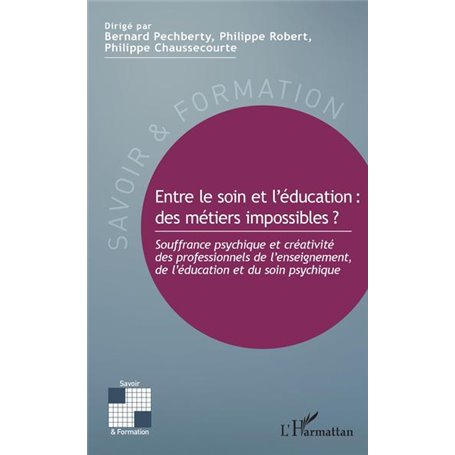 Dirigé par
Bernard Pechberty, Philippe Robert,
Philippe Chaussecourte

SAVOIR & FORMATION

Entre le soin et l'éducation : des métiers impossibles ?

Souffrance psychique et créativité des professionnels de l'enseignement, de l'éducation et du soin psychique

Savoir
& Formation

L'Harmattan